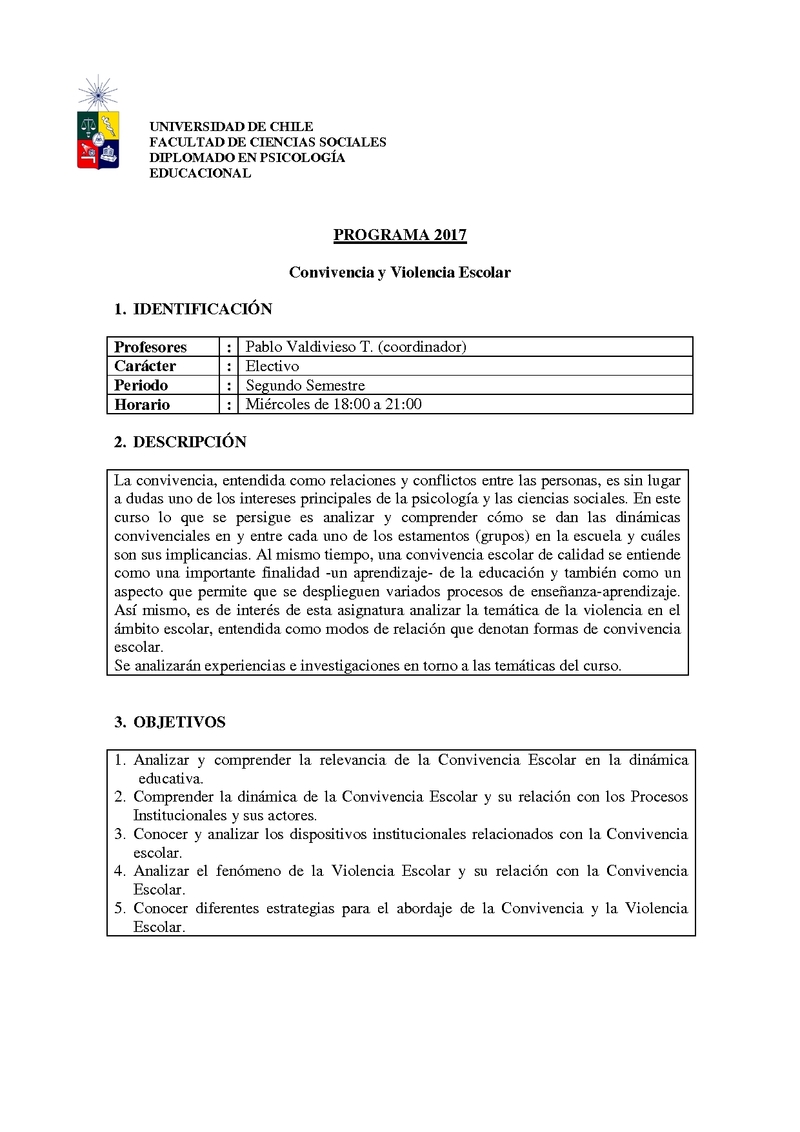 UNIVERSIDAD DE CHILE
FACULTAD DE CIENCIAS SOCIALES
DIPLOMADO EN PSICOLOGÍA EDUCACIONAL

PROGRAMA 2017

Convivencia y Violencia Escolar

1. IDENTIFICACIÓN

| Profesores | : | Pablo Valdivieso T. (coordinador) |
|---|---|---|
| Carácter | : | Electivo |
| Periodo | : | Segundo Semestre |
| Horario | : | Miércoles de 18:00 a 21:00 |

2. DESCRIPCIÓN

La convivencia, entendida como relaciones y conflictos entre las personas, es sin lugar a dudas uno de los intereses principales de la psicología y las ciencias sociales. En este curso lo que se persigue es analizar y comprender cómo se dan las dinámicas convivenciales en y entre cada uno de los estamentos (grupos) en la escuela y cuáles son sus implicancias. Al mismo tiempo, una convivencia escolar de calidad se entiende como una importante finalidad -un aprendizaje- de la educación y también como un aspecto que permite que se desplieguen variados procesos de enseñanza-aprendizaje. Así mismo, es de interés de esta asignatura analizar la temática de la violencia en el ámbito escolar, entendida como modos de relación que denotan formas de convivencia escolar.
Se analizarán experiencias e investigaciones en torno a las temáticas del curso.

3. OBJETIVOS

1. Analizar y comprender la relevancia de la Convivencia Escolar en la dinámica educativa.
2. Comprender la dinámica de la Convivencia Escolar y su relación con los Procesos Institucionales y sus actores.
3. Conocer y analizar los dispositivos institucionales relacionados con la Convivencia escolar.
4. Analizar el fenómeno de la Violencia Escolar y su relación con la Convivencia Escolar.
5. Conocer diferentes estrategias para el abordaje de la Convivencia y la Violencia Escolar.